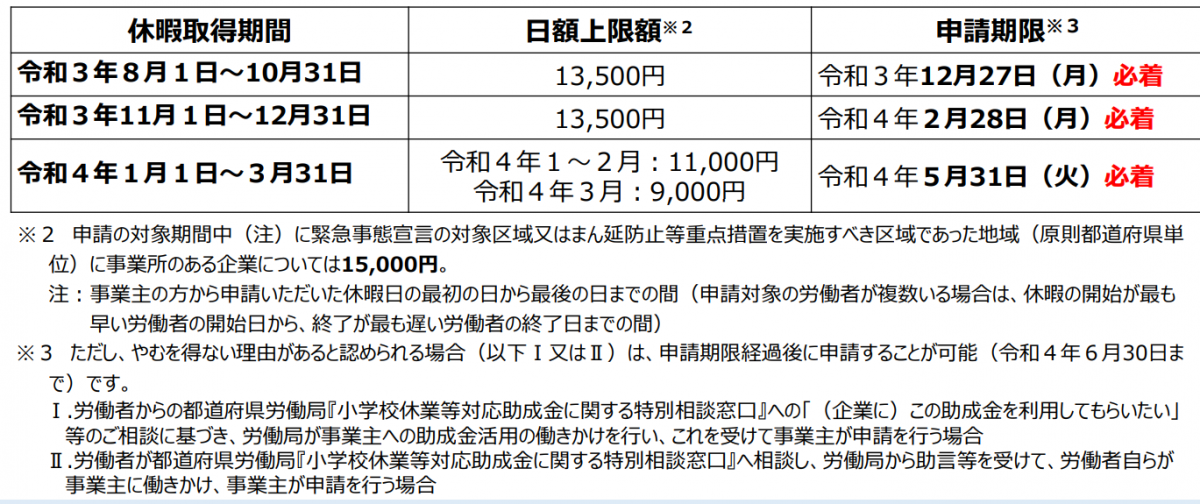 | 休暇取得期間 | 日額上限額※２ | 申請期限※３ |
|---|---|---|
| 令和３年８月１日～10月31日 | 13,500円 | 令和３年12月27日（月）必着 |
| 令和３年11月１日～12月31日 | 13,500円 | 令和４年２月28日（月）必着 |
| 令和４年１月１日～３月31日 | 令和４年１～２月：11,000円 令和４年３月：9,000円 | 令和４年５月31日（火）必着 |

※２　申請の対象期間中（注）に緊急事態宣言の対象区域又はまん延防止等重点措置を実施すべき区域であった地域（原則都道府県単位）に事業所のある企業については15,000円。

注：事業主の方から申請いただいた休暇日の最初の日から最後の日までの間（申請対象の労働者が複数いる場合は、休暇の開始が最も早い労働者の開始日から、終了が最も遅い労働者の終了日までの間）

※３　ただし、やむを得ない理由があると認められる場合（以下Ⅰ又はⅡ）は、申請期限経過後に申請することが可能（令和４年６月30日まで）です。

Ⅰ.労働者からの都道府県労働局『小学校休業等対応助成金に関する特別相談窓口』への「（企業に）この助成金を利用してもらいたい」等のご相談に基づき、労働局が事業主への助成金活用の働きかけを行い、これを受けて事業主が申請を行う場合

Ⅱ.労働者が都道府県労働局『小学校休業等対応助成金に関する特別相談窓口』へ相談し、労働局から助言等を受けて、労働者自らが事業主に働きかけ、事業主が申請を行う場合